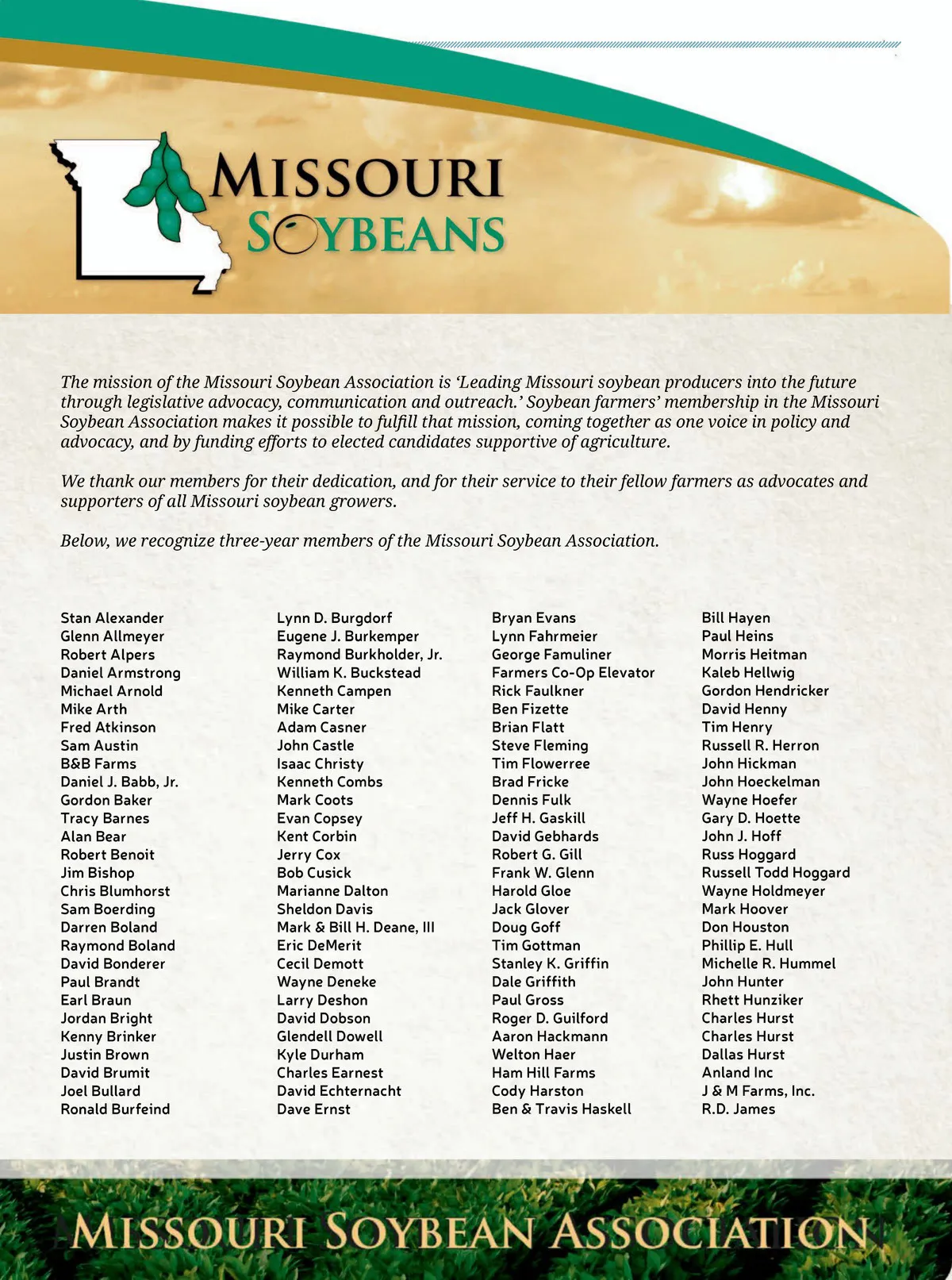 MISSOURI SOYBEANS

The mission of the Missouri Soybean Association is 'Leading Missouri soybean producers into the future through legislative advocacy, communication and outreach.' Soybean farmers' membership in the Missouri Soybean Association makes it possible to fulfill that mission, coming together as one voice in policy and advocacy, and by funding efforts to elected candidates supportive of agriculture.

We thank our members for their dedication, and for their service to their fellow farmers as advocates and supporters of all Missouri soybean growers.

Below, we recognize three-year members of the Missouri Soybean Association.

Stan Alexander
Glenn Allmeyer
Robert Alpers
Daniel Armstrong
Michael Arnold
Mike Arth
Fred Atkinson
Sam Austin
B&B Farms
Daniel J. Babb, Jr.
Gordon Baker
Tracy Barnes
Alan Bear
Robert Benoit
Jim Bishop
Chris Blumhorst
Sam Boerding
Darren Boland
Raymond Boland
David Bonderer
Paul Brandt
Earl Braun
Jordan Bright
Kenny Brinker
Justin Brown
David Brumit
Joel Bullard
Ronald Burfeind

Lynn D. Burgdorf
Eugene J. Burkemper
Raymond Burkholder, Jr.
William K. Buckstead
Kenneth Campen
Mike Carter
Adam Casner
John Castle
Isaac Christy
Kenneth Combs
Mark Coots
Evan Copsey
Kent Corbin
Jerry Cox
Bob Cusick
Marianne Dalton
Sheldon Davis
Mark & Bill H. Deane, III
Eric DeMerit
Cecil Demott
Wayne Deneke
Larry Deshon
David Dobson
Glendell Dowell
Kyle Durham
Charles Earnest
David Echternacht
Dave Ernst

Bryan Evans
Lynn Fahrmeier
George Famuliner
Farmers Co-Op Elevator
Rick Faulkner
Ben Fizette
Brian Flatt
Steve Fleming
Tim Flowerree
Brad Fricke
Dennis Fulk
Jeff H. Gaskill
David Gebhards
Robert G. Gill
Frank W. Glenn
Harold Gloe
Jack Glover
Doug Goff
Tim Gottman
Stanley K. Griffin
Dale Griffith
Paul Gross
Roger D. Guilford
Aaron Hackmann
Welton Haer
Ham Hill Farms
Cody Harston
Ben & Travis Haskell

Bill Hayen
Paul Heins
Morris Heitman
Kaleb Hellwig
Gordon Hendricker
David Henny
Tim Henry
Russell R. Herron
John Hickman
John Hoeckelman
Wayne Hoefer
Gary D. Hoette
John J. Hoff
Russ Hoggard
Russell Todd Hoggard
Wayne Holdmeyer
Mark Hoover
Don Houston
Phillip E. Hull
Michelle R. Hummel
John Hunter
Rhett Hunziker
Charles Hurst
Charles Hurst
Dallas Hurst
Anland Inc
J & M Farms, Inc.
R.D. James

MISSOURI SOYBEAN ASSOCIATION